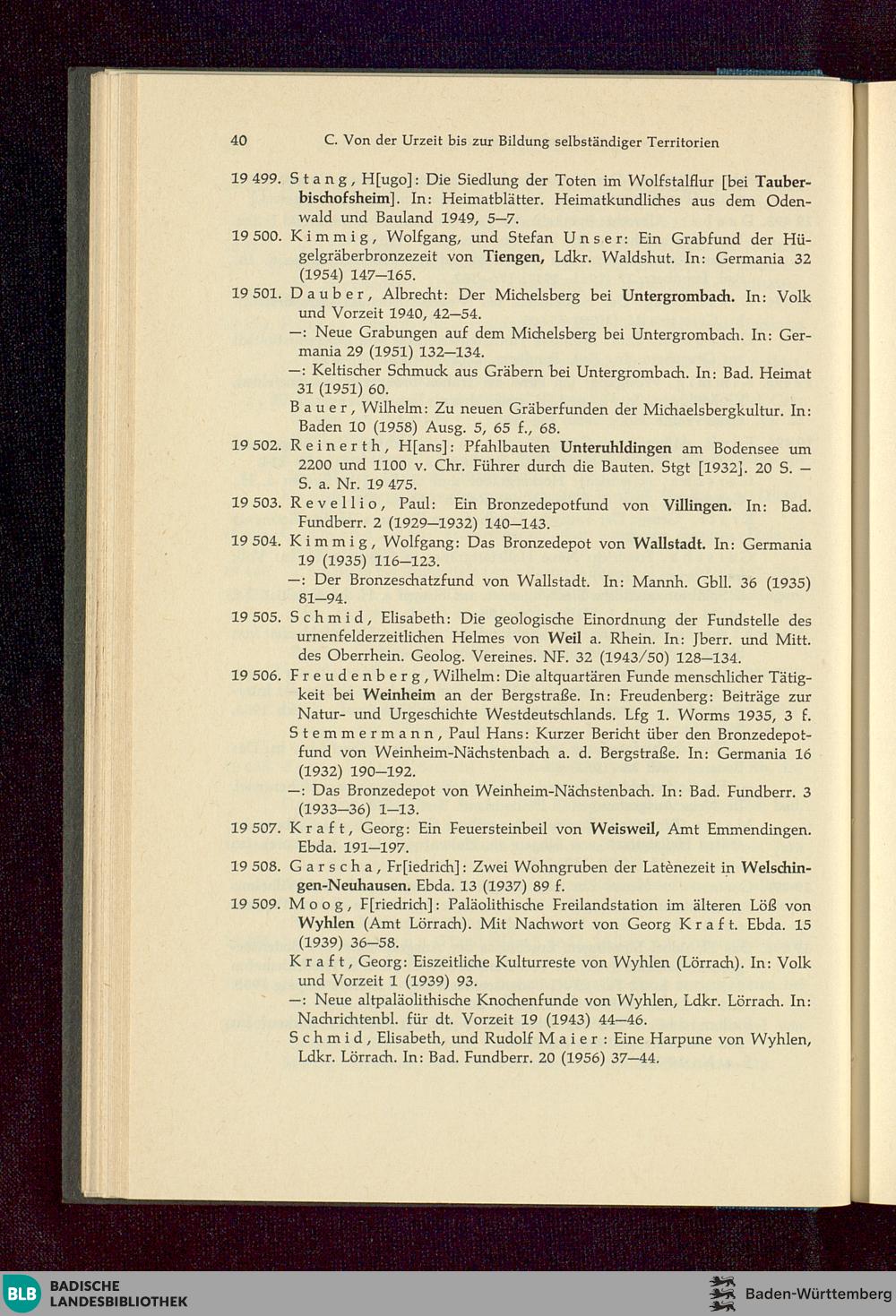 40 C. Von der Urzeit bis zur Bildung selbständiger Territorien

19 499. Stang, H[ugo]: Die Siedlung der Toten im Wolfstalflur [bei Tauberbischofsheim]. In: Heimatblätter. Heimatkundliches aus dem Odenwald und Bauland 1949, 5—7.

19 500. Kimmig, Wolfgang, und Stefan Unser: Ein Grabfund der Hügelgräberbronzezeit von Tiengen, Ldkr. Waldshut. In: Germania 32 (1954) 147—165.

19 501. Dauber, Albrecht: Der Michelsberg bei Untergrombach. In: Volk und Vorzeit 1940, 42—54.

—: Neue Grabungen auf dem Michelsberg bei Untergrombach. In: Germania 29 (1951) 132—134.

—: Keltischer Schmuck aus Gräbern bei Untergrombach. In: Bad. Heimat 31 (1951) 60.

Bauer, Wilhelm: Zu neuen Gräberfunden der Michaelsbergkultur. In: Baden 10 (1958) Ausg. 5, 65 f., 68.

19 502. Reinerth, H[ans]: Pfahlbauten Unteruhldingen am Bodensee um 2200 und 1100 v. Chr. Führer durch die Bauten. Stgt [1932]. 20 S. — S. a. Nr. 19 475.

19 503. Revellio, Paul: Ein Bronzedepotfund von Villingen. In: Bad. Fundberr. 2 (1929—1932) 140—143.

19 504. Kimmig, Wolfgang: Das Bronzedepot von Wallstadt. In: Germania 19 (1935) 116—123.

—: Der Bronzeschatzfund von Wallstadt. In: Mannh. Gbll. 36 (1935) 81—94.

19 505. Schmid, Elisabeth: Die geologische Einordnung der Fundstelle des urnenfelderzeitlichen Helmes von Weil a. Rhein. In: Jberr. und Mitt. des Oberrhein. Geolog. Vereines. NF. 32 (1943/50) 128—134.

19 506. Freudenberg, Wilhelm: Die altquartären Funde menschlicher Tätigkeit bei Weinheim an der Bergstraße. In: Freudenberg: Beiträge zur Natur- und Urgeschichte Westdeutschlands. Lfg 1. Worms 1935, 3 f.

Stemmermann, Paul Hans: Kurzer Bericht über den Bronzedepotfund von Weinheim-Nächstenbach a. d. Bergstraße. In: Germania 16 (1932) 190—192.

—: Das Bronzedepot von Weinheim-Nächstenbach. In: Bad. Fundberr. 3 (1933—36) 1—13.

19 507. Kraft, Georg: Ein Feuersteinbeil von Weisweil, Amt Emmendingen. Ebda. 191—197.

19 508. Garscha, Fr[iedrich]: Zwei Wohngruben der Latènezeit in Welschingen-Neuhausen. Ebda. 13 (1937) 89 f.

19 509. Moog, F[riedrich]: Paläolithische Freilandstation im älteren Löß von Wyhlen (Amt Lörrach). Mit Nachwort von Georg Kraft. Ebda. 15 (1939) 36—58.

Kraft, Georg: Eiszeitliche Kulturreste von Wyhlen (Lörrach). In: Volk und Vorzeit 1 (1939) 93.

—: Neue altpaläolithische Knochenfunde von Wyhlen, Ldkr. Lörrach. In: Nachrichtenbl. für dt. Vorzeit 19 (1943) 44—46.

Schmid, Elisabeth, und Rudolf Maier: Eine Harpune von Wyhlen, Ldkr. Lörrach. In: Bad. Fundberr. 20 (1956) 37—44.

BLB BADISCHE LANDESBIBLIOTHEK

Baden-Württemberg